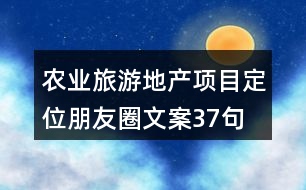 农业旅游地产项目定位朋友圈文案37句